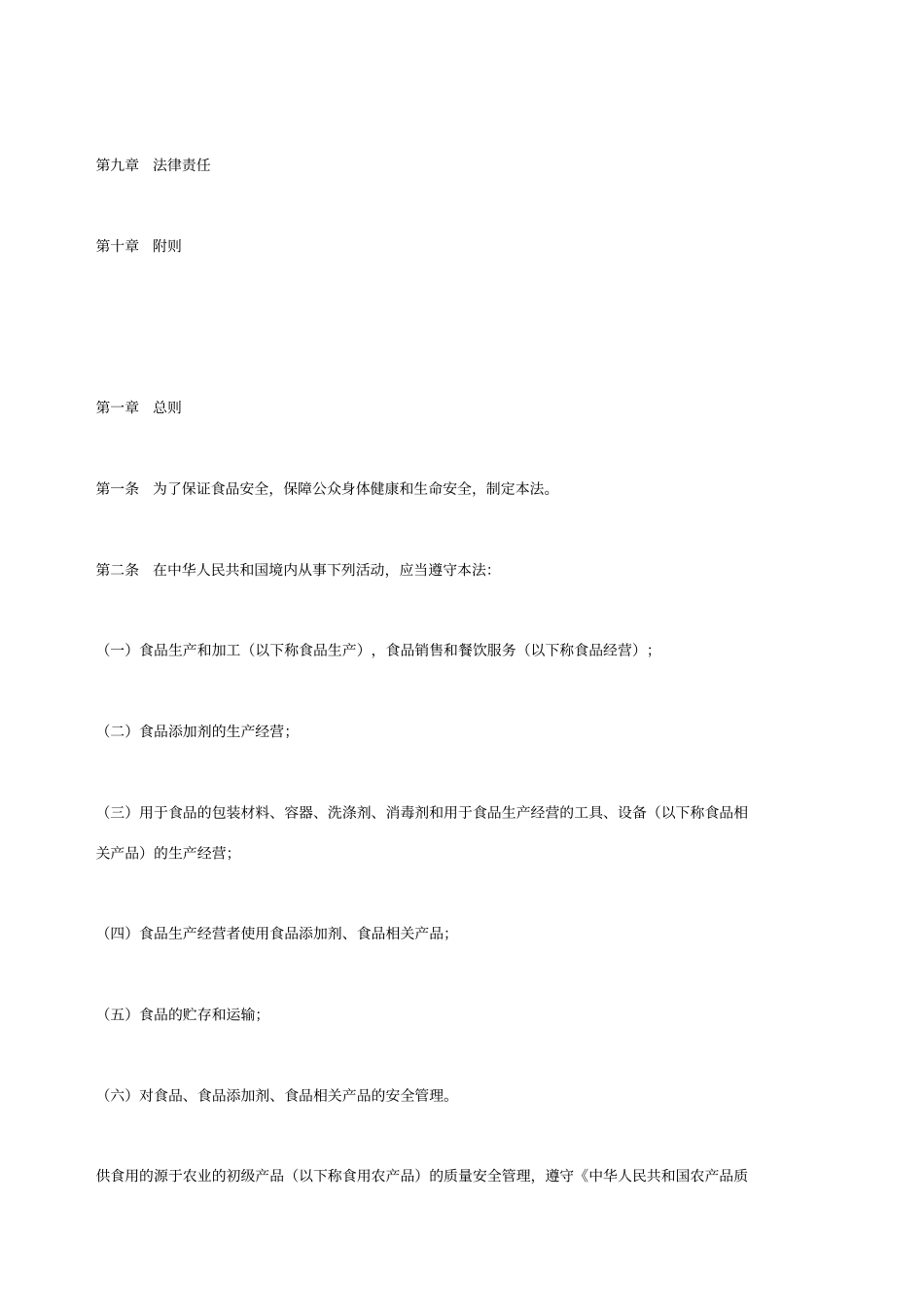 第九章 法律责任

第十章 附则

第一章 总则

第一条 为了保证食品安全，保障公众身体健康和生命安全，制定本法。

第二条 在中华人民共和国境内从事下列活动，应当遵守本法：

（一）食品生产和加工（以下称食品生产），食品销售和餐饮服务（以下称食品经营）；

（二）食品添加剂的生产经营；

（三）用于食品的包装材料、容器、洗涤剂、消毒剂和用于食品生产经营的工具、设备（以下称食品相关产品）的生产经营；

（四）食品生产经营者使用食品添加剂、食品相关产品；

（五）食品的贮存和运输；

（六）对食品、食品添加剂、食品相关产品的安全管理。

供食用的源于农业的初级产品（以下称食用农产品）的质量安全管理，遵守《中华人民共和国农产品质